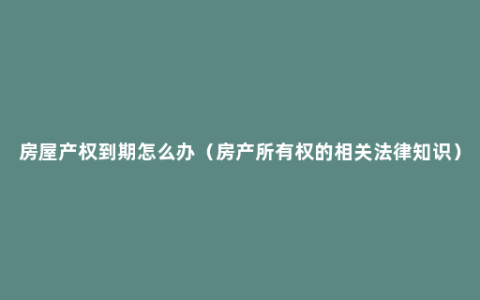 房屋产权到期怎么办（房产所有权的相关法律知识）